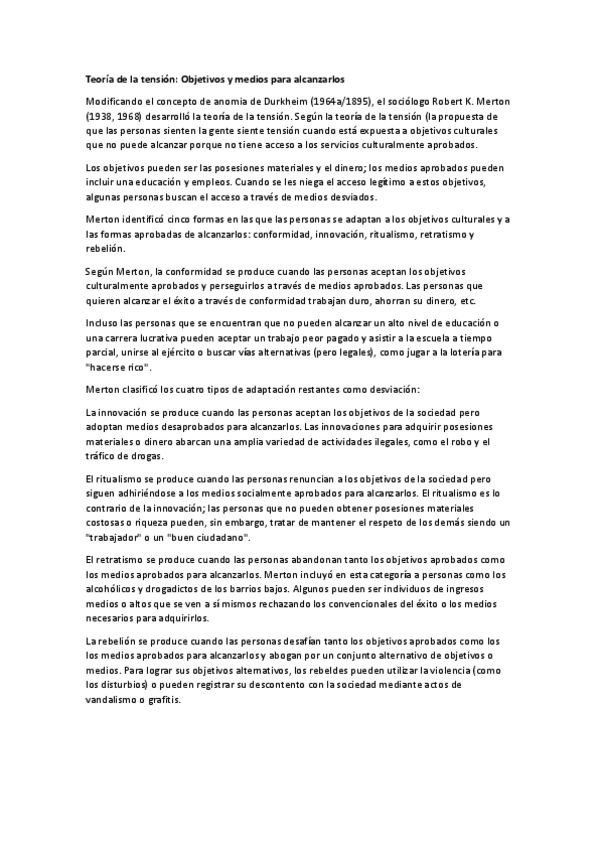 Teoría de la tensión: Objetivos y medios para alcanzarlos

Modificando el concepto de anomia de Durkheim (1964a/1895), el sociólogo Robert K. Merton (1938, 1968) desarrolló la teoría de la tensión. Según la teoría de la tensión (la propuesta de que las personas sienten la gente siente tensión cuando está expuesta a objetivos culturales que no puede alcanzar porque no tiene acceso a los servicios culturalmente aprobados.

Los objetivos pueden ser las posesiones materiales y el dinero; los medios aprobados pueden incluir una educación y empleos. Cuando se les niega el acceso legítimo a estos objetivos, algunas personas buscan el acceso a través de medios desviados.

Merton identificó cinco formas en las que las personas se adaptan a los objetivos culturales y a las formas aprobadas de alcanzarlos: conformidad, innovación, ritualismo, retratismo y rebelión.

Según Merton, la conformidad se produce cuando las personas aceptan los objetivos culturalmente aprobados y perseguirlos a través de medios aprobados. Las personas que quieren alcanzar el éxito a través de conformidad trabajan duro, ahorran su dinero, etc.

Incluso las personas que se encuentran que no pueden alcanzar un alto nivel de educación o una carrera lucrativa pueden aceptar un trabajo peor pagado y asistir a la escuela a tiempo parcial, unirse al ejército o buscar vías alternativas (pero legales), como jugar a la lotería para "hacerse rico".

Merton clasificó los cuatro tipos de adaptación restantes como desviación:

La innovación se produce cuando las personas aceptan los objetivos de la sociedad pero adoptan medios desaprobados para alcanzarlos. Las innovaciones para adquirir posesiones materiales o dinero abarcan una amplia variedad de actividades ilegales, como el robo y el tráfico de drogas.

El ritualismo se produce cuando las personas renuncian a los objetivos de la sociedad pero siguen adhiriéndose a los medios socialmente aprobados para alcanzarlos. El ritualismo es lo contrario de la innovación; las personas que no pueden obtener posesiones materiales costosas o riqueza pueden, sin embargo, tratar de mantener el respeto de los demás siendo un "trabajador" o un "buen ciudadano".

El retratismo se produce cuando las personas abandonan tanto los objetivos aprobados como los medios aprobados para alcanzarlos. Merton incluyó en esta categoría a personas como los alcohólicos y drogadictos de los barrios bajos. Algunos pueden ser individuos de ingresos medios o altos que se ven a sí mismos rechazando los convencionales del éxito o los medios necesarios para adquirirlos.

La rebelión se produce cuando las personas desafían tanto los objetivos aprobados como los los medios aprobados para alcanzarlos y abogan por un conjunto alternativo de objetivos o medios. Para lograr sus objetivos alternativos, los rebeldes pueden utilizar la violencia (como los disturbios) o pueden registrar su descontento con la sociedad mediante actos de vandalismo o grafitis.